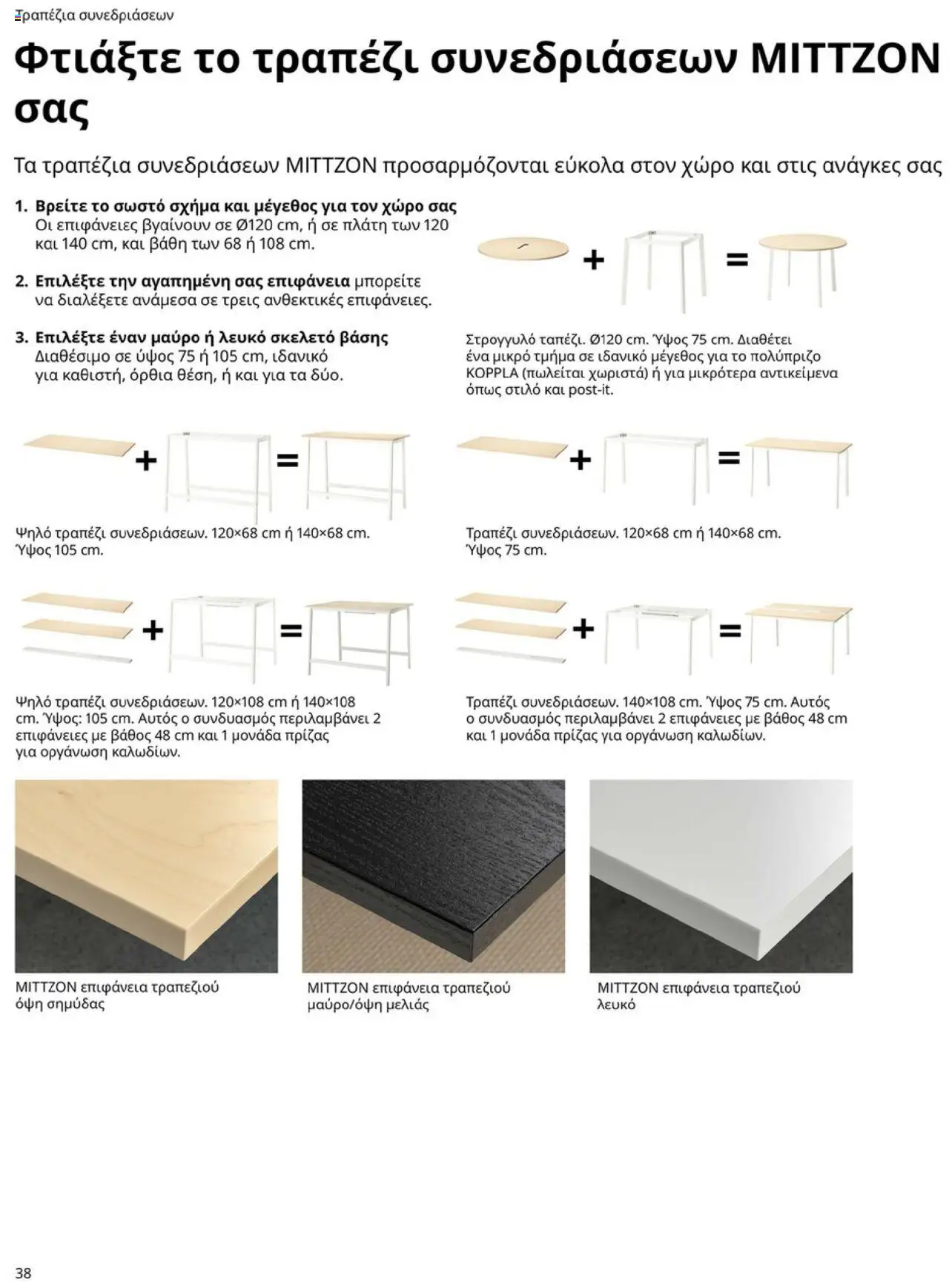 Τραπέζια συνεδριάσεων

Φτιάξτε το τραπέζι συνεδριάσεων MITTZON σας

Τα τραπέζια συνεδριάσεων MITTZON προσαρμόζονται εύκολα στον χώρο και στις ανάγκες σας

1. Βρείτε το σωστό σχήμα και μέγεθος για τον χώρο σας Οι επιφάνειες βγαίνουν σε Ø120 cm, ή σε πλάτη των 120 και 140 cm, και βάθη των 68 ή 108 cm.

2. Επιλέξτε την αγαπημένη σας επιφάνεια μπορείτε να διαλέξετε ανάμεσα σε τρεις ανθεκτικές επιφάνειες.

3. Επιλέξτε έναν μαύρο ή λευκό σκελετό βάσης Διαθέσιμο σε ύψος 75 ή 105 cm, ιδανικό για καθιστή, όρθια θέση, ή και για τα δύο.

+ =

Στρογγυλό ταπέζι. Ø120 cm. Ύψος 75 cm. Διαθέτει ένα μικρό τμήμα σε ιδανικό μέγεθος για το πολύπριζο KOPPLA (πωλείται χωριστά) ή για μικρότερα αντικείμενα όπως στιλό και post-it.

+ =

Ψηλό τραπέζι συνεδριάσεων. 120×68 cm ή 140×68 cm. Ύψος 105 cm.

+ =

Τραπέζι συνεδριάσεων. 120×68 cm ή 140×68 cm. Ύψος 75 cm.

+ =

Ψηλό τραπέζι συνεδριάσεων. 120×108 cm ή 140×108 cm. Ύψος: 105 cm. Αυτός ο συνδυασμός περιλαμβάνει 2 επιφάνειες με βάθος 48 cm και 1 μονάδα πρίζας για οργάνωση καλωδίων.

+ =

Τραπέζι συνεδριάσεων. 140×108 cm. Ύψος 75 cm. Αυτός ο συνδυασμός περιλαμβάνει 2 επιφάνειες με βάθος 48 cm και 1 μονάδα πρίζας για οργάνωση καλωδίων.

MITTZON επιφάνεια τραπεζιού όψη σημύδας

MITTZON επιφάνεια τραπεζιού μαύρο/όψη μελιάς

MITTZON επιφάνεια τραπεζιού λευκό

38